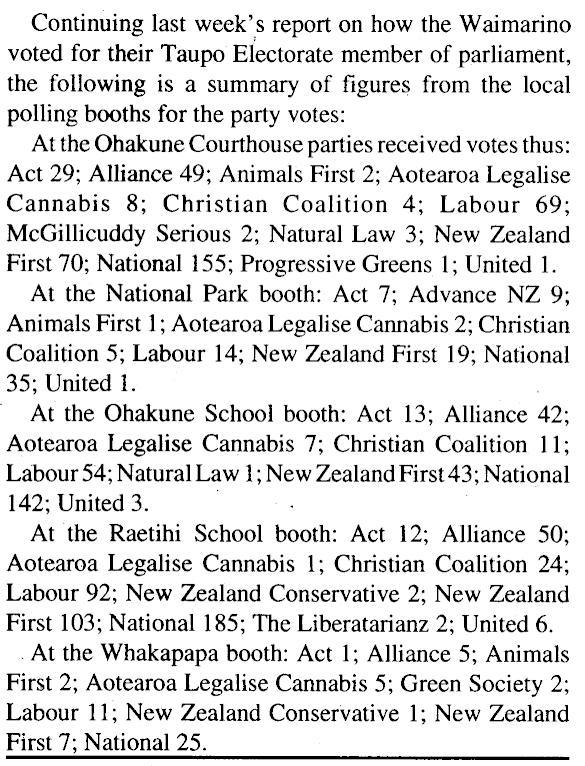 Continuing last week's report on how the Waimarino voted for their Taupo Electorate member of parliament, the following is a summary of figures from the local polling booths for the party votes:

At the Ohakune Courthouse parties received votes thus: Act 29; Alliance 49; Animals First 2; Aotearoa Legalise Cannabis 8; Christian Coalition 4; Labour 69; McGillicuddy Serious 2; Natural Law 3; New Zealand First 70; National 155; Progressive Greens 1; United 1.

At the National Park booth: Act 7; Advance NZ 9; Animals First 1; Aotearoa Legalise Cannabis 2; Christian Coalition 5; Labour 14; New Zealand First 19; National 35; United 1.

At the Ohakune School booth: Act 13; Alliance 42; Aotearoa Legalise Cannabis 7; Christian Coalition 11; Labour 54; Natural Law 1; New Zealand First 43; National 142; United 3.

At the Raetihi School booth: Act 12; Alliance 50; Aotearoa Legalise Cannabis 1; Christian Coalition 24; Labour 92; New Zealand Conservative 2; New Zealand First 103; National 185; The Liberatarianz 2; United 6.

At the Whakapapa booth: Act 1; Alliance 5; Animals First 2; Aotearoa Legalise Cannabis 5; Green Society 2; Labour 11; New Zealand Conservative 1; New Zealand First 7; National 25.